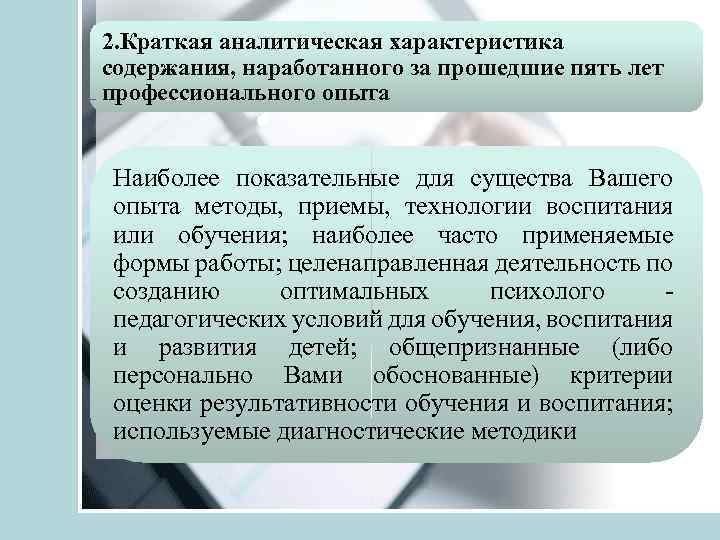 2.Краткая аналитическая характеристика содержания, наработанного за прошедшие пять лет профессионального опыта

Наиболее показательные для существа Вашего опыта методы, приемы, технологии воспитания или обучения; наиболее часто применяемые формы работы; целенаправленная деятельность по созданию оптимальных психолого - педагогических условий для обучения, воспитания и развития детей; общепризнанные (либо персонально Вами обоснованные) критерии оценки результативности обучения и воспитания; используемые диагностические методики